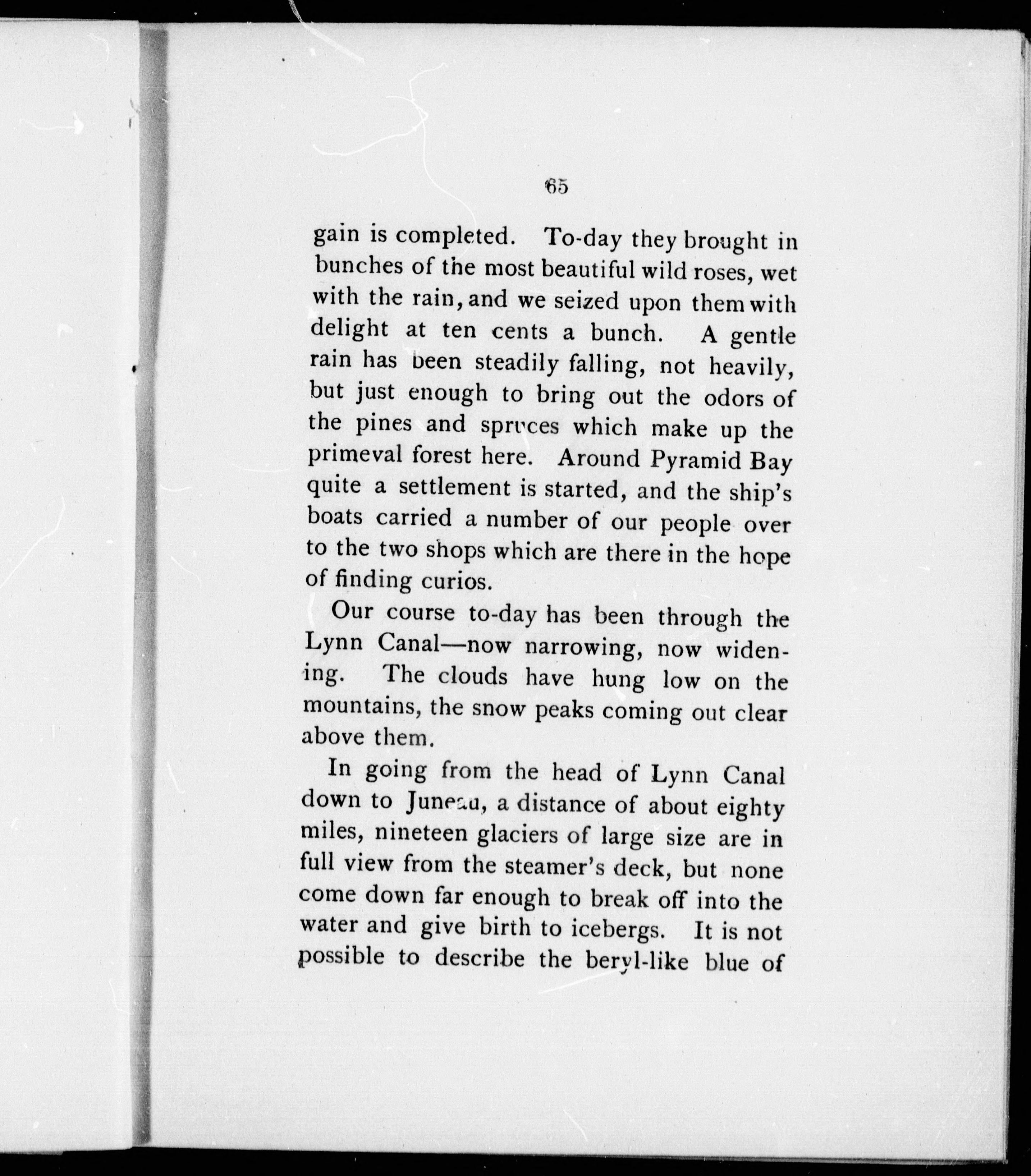 65

gain is completed. To-day they brought in bunches of the most beautiful wild roses, wet with the rain, and we seized upon them with delight at ten cents a bunch. A gentle rain has been steadily falling, not heavily, but just enough to bring out the odors of the pines and spruces which make up the primeval forest here. Around Pyramid Bay quite a settlement is started, and the ship's boats carried a number of our people over to the two shops which are there in the hope of finding curios.

Our course to-day has been through the Lynn Canal—now narrowing, now widening. The clouds have hung low on the mountains, the snow peaks coming out clear above them.

In going from the head of Lynn Canal down to Juneau, a distance of about eighty miles, nineteen glaciers of large size are in full view from the steamer's deck, but none come down far enough to break off into the water and give birth to icebergs. It is not possible to describe the beryl-like blue of